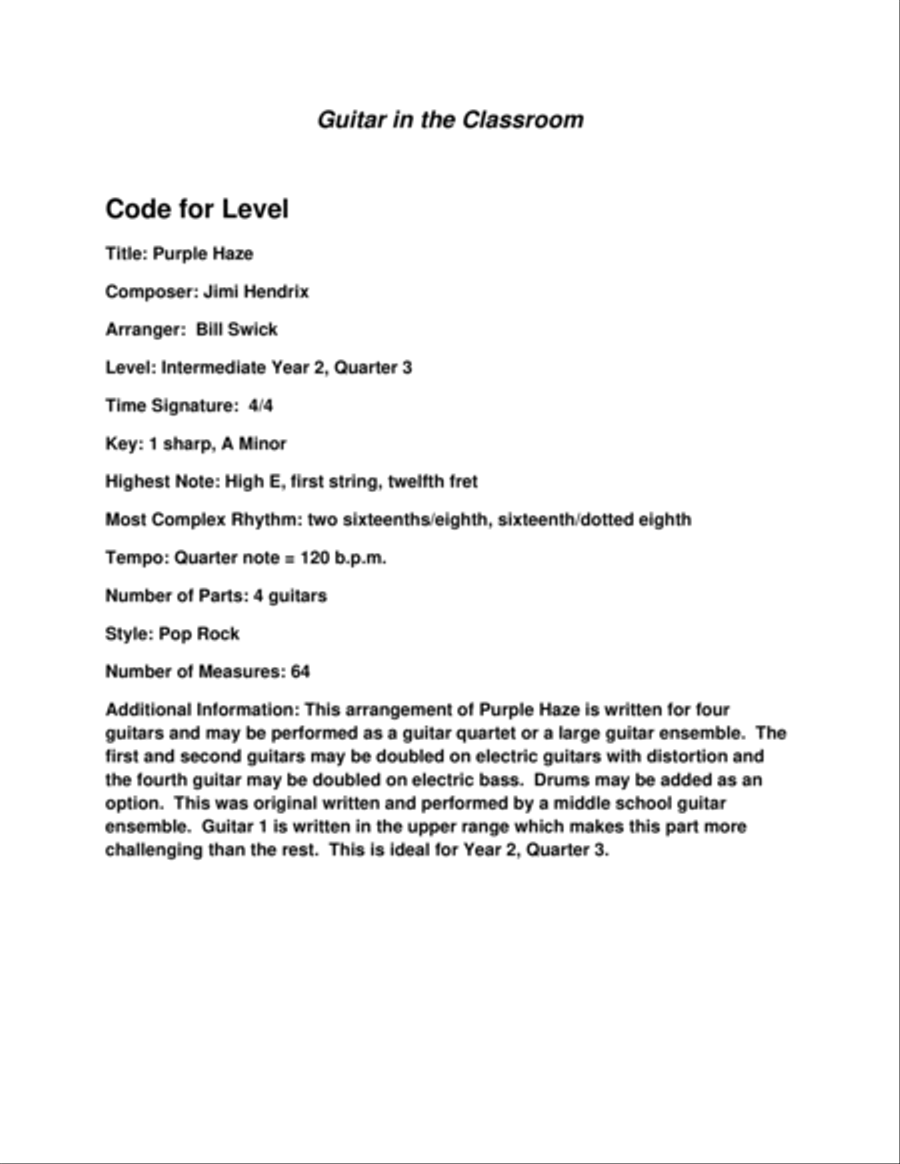 Guitar in the Classroom

Code for Level

Title: Purple Haze

Composer: Jimi Hendrix

Arranger: Bill Swick

Level: Intermediate Year 2, Quarter 3

Time Signature: 4/4

Key: 1 sharp, A Minor

Highest Note: High E, first string, twelfth fret

Most Complex Rhythm: two sixteenths/eighth, sixteenth/dotted eighth

Tempo: Quarter note = 120 b.p.m.

Number of Parts: 4 guitars

Style: Pop Rock

Number of Measures: 64

Additional Information: This arrangement of Purple Haze is written for four guitars and may be performed as a guitar quartet or a large guitar ensemble. The first and second guitars may be doubled on electric guitars with distortion and the fourth guitar may be doubled on electric bass. Drums may be added as an option. This was original written and performed by a middle school guitar ensemble. Guitar 1 is written in the upper range which makes this part more challenging than the rest. This is ideal for Year 2, Quarter 3.